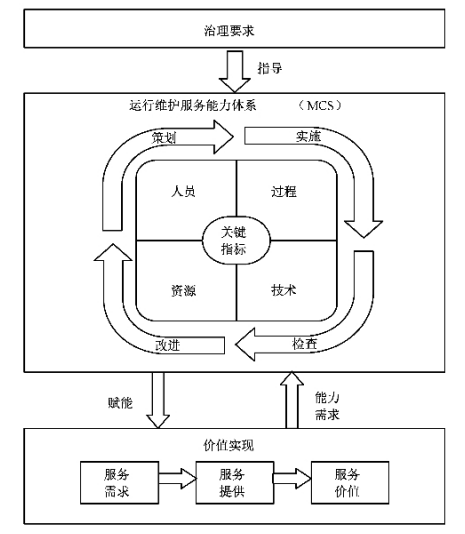 治理要求

指导

运行维护服务能力体系 （MCS）

策划

实施

人员

过程

关键指标

资源

技术

改进

检查

赋能

能力需求

价值实现

服务需求

服务提供

服务价值